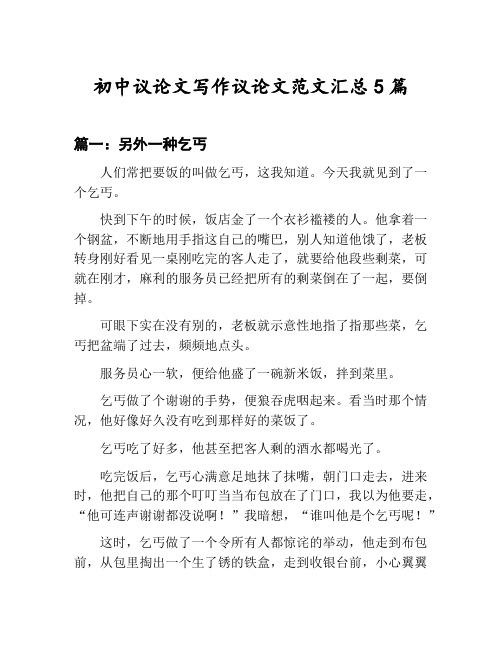 初中议论文写作议论文范文汇总5篇

篇一：另外一种乞丐

人们常把要饭的叫做乞丐，这我知道。今天我就见到了一个乞丐。

快到下午的时候，饭店金了一个衣衫褴褛的人。他拿着一个钢盆，不断地用手指这自己的嘴巴，别人知道他饿了，老板转身刚好看见一桌刚吃完的客人走了，就要给他段些剩菜，可就在刚才，麻利的服务员已经把所有的剩菜倒在了一起，要倒掉。

可眼下实在没有别的，老板就示意性地指了指那些菜，乞丐把盆端了过去，频频地点头。

服务员心一软，便给他盛了一碗新米饭，拌到菜里。

乞丐做了个谢谢的手势，便狼吞虎咽起来。看当时那个情况，他好像好久没有吃到那样好的菜饭了。

乞丐吃了好多，他甚至把客人剩的酒水都喝光了。

吃完饭后，乞丐心满意足地抹了抹嘴，朝门口走去，进来时，他把自己的那个叮叮当当布包放在了门口，我以为他要走，“他可连声谢谢都没说啊！”我暗想，“谁叫他是个乞丐呢！”

这时，乞丐做了一个令所有人都惊诧的举动，他走到布包前，从包里掏出一个生了锈的铁盒，走到收银台前，小心翼翼